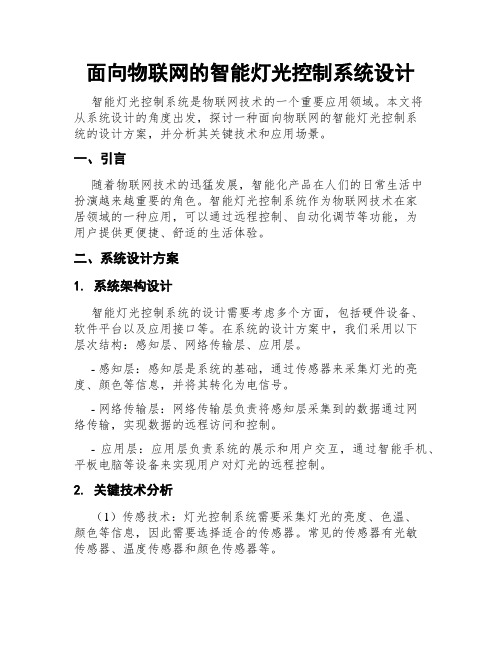 面向物联网的智能灯光控制系统设计

智能灯光控制系统是物联网技术的一个重要应用领域。本文将从系统设计的角度出发，探讨一种面向物联网的智能灯光控制系统的设计方案，并分析其关键技术和应用场景。

一、引言

随着物联网技术的迅猛发展，智能化产品在人们的日常生活中扮演越来越重要的角色。智能灯光控制系统作为物联网技术在家居领域的一种应用，可以通过远程控制、自动化调节等功能，为用户提供更便捷、舒适的生活体验。

二、系统设计方案

1. 系统架构设计

智能灯光控制系统的设计需要考虑多个方面，包括硬件设备、软件平台以及应用接口等。在系统的设计方案中，我们采用以下层次结构：感知层、网络传输层、应用层。

- 感知层：感知层是系统的基础，通过传感器来采集灯光的亮度、颜色等信息，并将其转化为电信号。

- 网络传输层：网络传输层负责将感知层采集到的数据通过网络传输，实现数据的远程访问和控制。

- 应用层：应用层负责系统的展示和用户交互，通过智能手机、平板电脑等设备来实现用户对灯光的远程控制。

2. 关键技术分析

（1）传感技术：灯光控制系统需要采集灯光的亮度、色温、颜色等信息，因此需要选择适合的传感器。常见的传感器有光敏传感器、温度传感器和颜色传感器等。